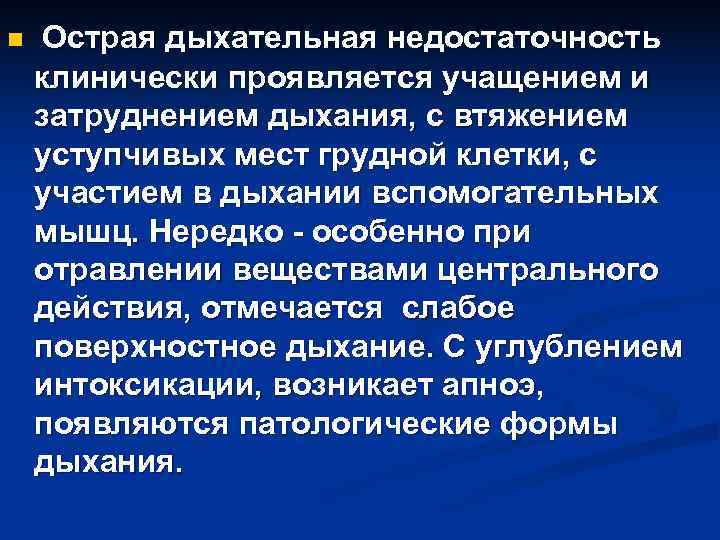 Острая дыхательная недостаточность клинически проявляется учащением и затруднением дыхания, с втяжением уступчивых мест грудной клетки, с участием в дыхании вспомогательных мышц. Нередко - особенно при отравлении веществами центрального действия, отмечается слабое поверхностное дыхание. С углублением интоксикации, возникает апноэ, появляются патологические формы дыхания.